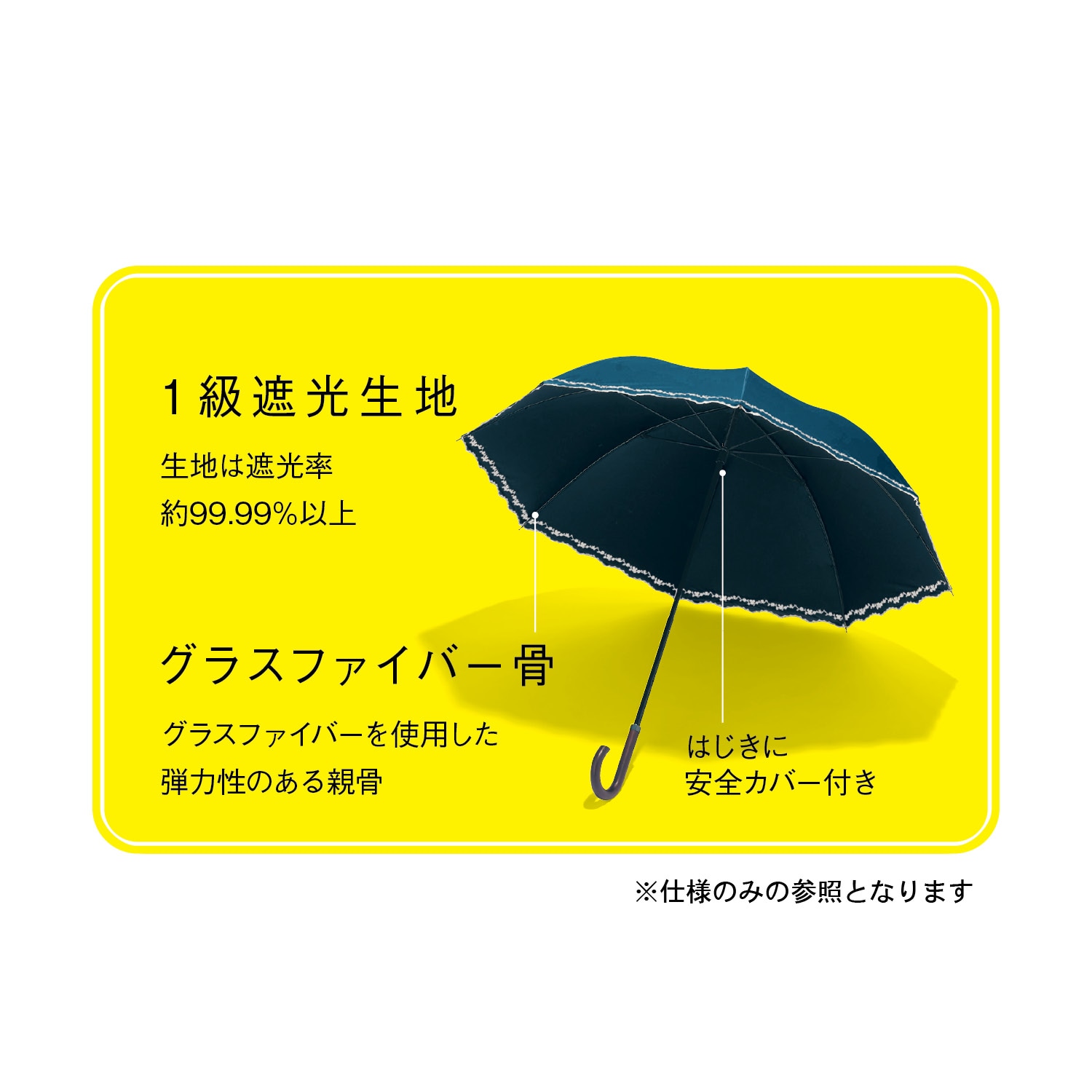 1級遮光生地

生地は遮光率
約99.99%以上

グラスファイバー骨

グラスファイバーを使用した
弾力性のある親骨

はじきに
安全カバー付き

※仕様のみの参照となります